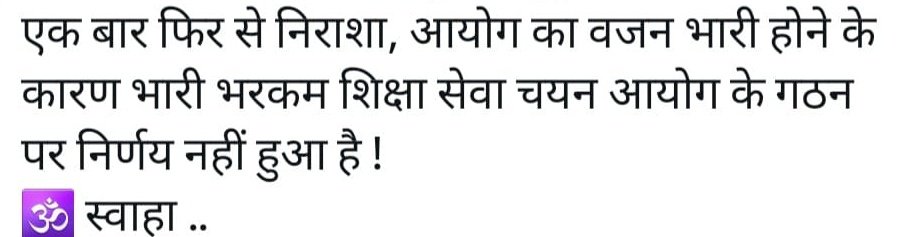 एक बार फिर से निराशा, आयोग का वजन भारी होने के कारण भारी भरकम शिक्षा सेवा चयन आयोग के गठन पर निर्णय नहीं हुआ है !
🕉 स्वाहा ..